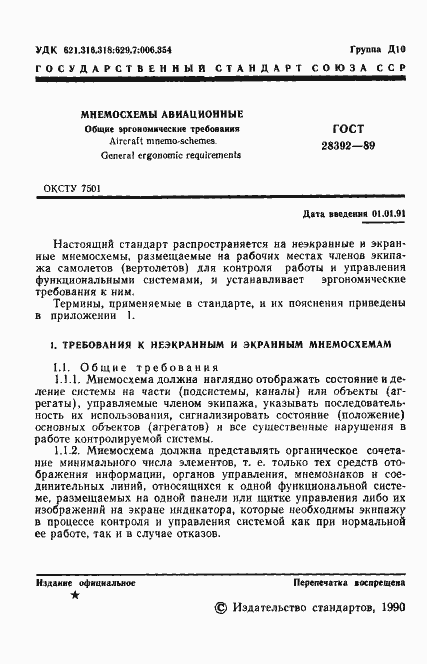 УДК 621.316.318:629.7:006.354

Группа Д10

ГОСУДАРСТВЕННЫЙ СТАНДАРТ СОЮЗА ССР

МНЕМОСХЕМЫ АВИАЦИОННЫЕ

Общие эргономические требования

Aircraft mnemo-schemes.

General ergonomic requirements

ГОСТ 28392—89

ОКСТУ 7501

Дата введения 01.01.91

Настоящий стандарт распространяется на неэкранные и экранные мнемосхемы, размещаемые на рабочих местах членов экипажа самолетов (вертолетов) для контроля работы и управления функциональными системами, и устанавливает эргономические требования к ним.

Термины, применяемые в стандарте, и их пояснения приведены в приложении 1.

1. ТРЕБОВАНИЯ К НЕЭКРАННЫМ И ЭКРАННЫМ МНЕМОСХЕМАМ

1.1. Общие требования

1.1.1. Мнемосхема должна наглядно отображать состояние и деление системы на части (подсистемы, каналы) или объекты (агрегаты), управляемые членом экипажа, указывать последовательность их использования, сигнализировать состояние (положение) основных объектов (агрегатов) и все существенные нарушения в работе контролируемой системы.

1.1.2. Мнемосхема должна представлять органическое сочетание минимального числа элементов, т. е. только тех средств отображения информации, органов управления, мнемознаков и соединительных линий, относящихся к одной функциональной системе, размещаемых на одной панели или щитке управления либо их изображений на экране индикатора, которые необходимы экипажу в процессе контроля и управления системой как при нормальной ее работе, так и в случае отказов.

Издание официальное

★

Перепечатка воспрещена

© Издательство стандартов, 1990